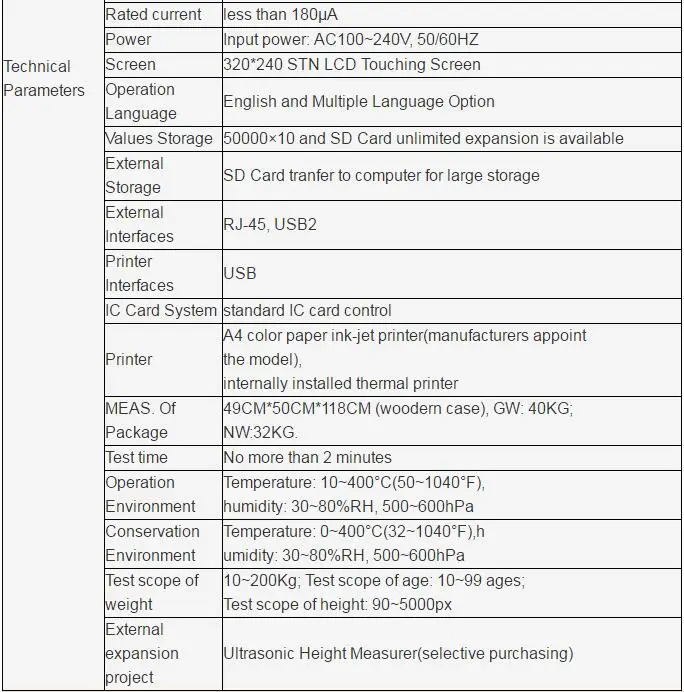 | Technical Parameters | Rated current | less than 180μA |
|---|---|---|
| | Power | Input power: AC100~240V, 50/60HZ |
| | Screen | 320*240 STN LCD Touching Screen |
| | Operation Language | English and Multiple Language Option |
| | Values Storage | 50000×10 and SD Card unlimited expansion is available |
| | External Storage | SD Card tranfer to computer for large storage |
| | External Interfaces | RJ-45, USB2 |
| | Printer Interfaces | USB |
| | IC Card System | standard IC card control |
| | Printer | A4 color paper ink-jet printer(manufacturers appoint the model), internally installed thermal printer |
| | MEAS. Of Package | 49CM*50CM*118CM (woodern case), GW: 40KG; NW:32KG. |
| | Test time | No more than 2 minutes |
| | Operation Environment | Temperature: 10~400°C(50~1040°F), humidity: 30~80%RH, 500~600hPa |
| | Conservation Environment | Temperature: 0~400°C(32~1040°F),h umidity: 30~80%RH, 500~600hPa |
| | Test scope of weight | 10~200Kg; Test scope of age: 10~99 ages; Test scope of height: 90~5000px |
| | External expansion project | Ultrasonic Height Measurer(selective purchasing) |